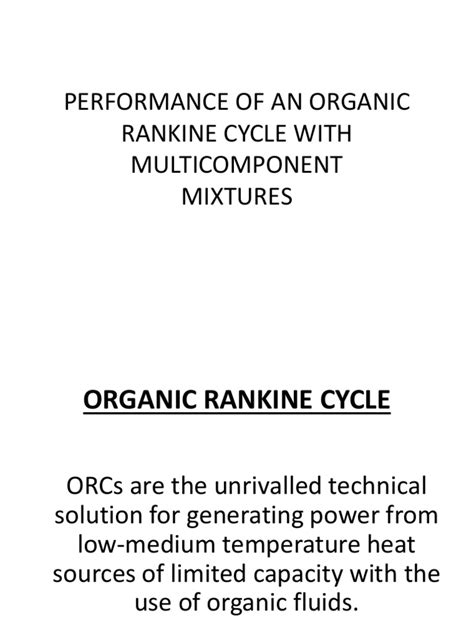 PERFORMANCE OF AN ORGANIC RANKINE CYCLE WITH MULTICOMPONENT MIXTURES

ORGANIC RANKINE CYCLE

ORCs are the unrivalled technical solution for generating power from low-medium temperature heat sources of limited capacity with the use of organic fluids.